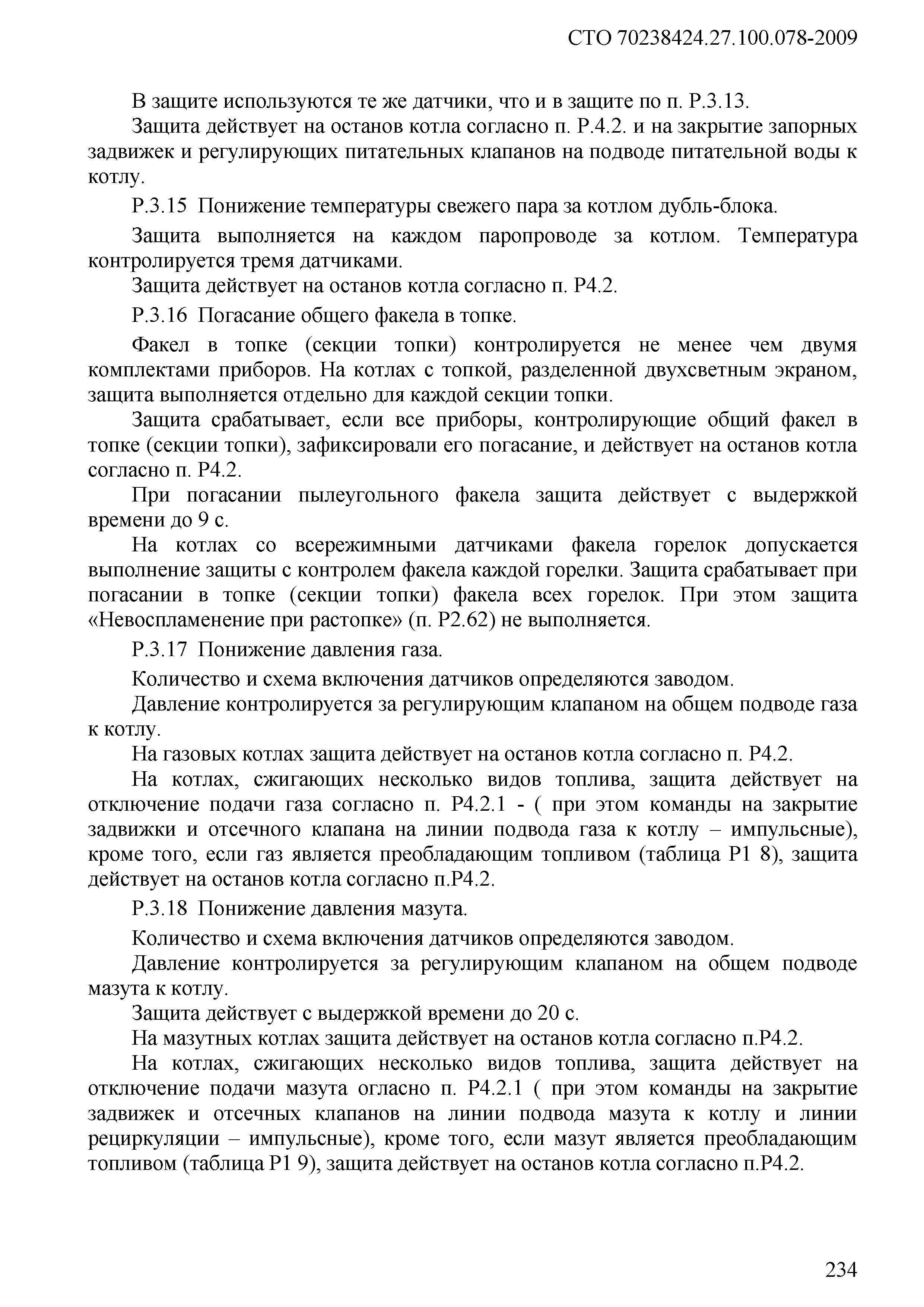 СТО 70238424.27.100.078-2009

В защите используются те же датчики, что и в защите по п. Р.3.13.

Защита действует на останов котла согласно п. Р.4.2. и на закрытие запорных задвижек и регулирующих питательных клапанов на подводе питательной воды к котлу.

Р.3.15 Понижение температуры свежего пара за котлом дубль-блока.

Защита выполняется на каждом паропроводе за котлом. Температура контролируется тремя датчиками.

Защита действует на останов котла согласно п. Р4.2.

Р.3.16 Погасание общего факела в топке.

Факел в топке (секции топки) контролируется не менее чем двумя комплектами приборов. На котлах с топкой, разделенной двухсветным экраном, защита выполняется отдельно для каждой секции топки.

Защита срабатывает, если все приборы, контролирующие общий факел в топке (секции топки), зафиксировали его погасание, и действует на останов котла согласно п. Р4.2.

При погасании пылеугольного факела защита действует с выдержкой времени до 9 с.

На котлах со всережимными датчиками факела горелок допускается выполнение защиты с контролем факела каждой горелки. Защита срабатывает при погасании в топке (секции топки) факела всех горелок. При этом защита «Невоспламенение при растопке» (п. Р2.62) не выполняется.

Р.3.17 Понижение давления газа.

Количество и схема включения датчиков определяются заводом.

Давление контролируется за регулирующим клапаном на общем подводе газа к котлу.

На газовых котлах защита действует на останов котла согласно п. Р4.2.

На котлах, сжигающих несколько видов топлива, защита действует на отключение подачи газа согласно п. Р4.2.1 - ( при этом команды на закрытие задвижки и отсечного клапана на линии подвода газа к котлу – импульсные), кроме того, если газ является преобладающим топливом (таблица Р1 8), защита действует на останов котла согласно п.Р4.2.

Р.3.18 Понижение давления мазута.

Количество и схема включения датчиков определяются заводом.

Давление контролируется за регулирующим клапаном на общем подводе мазута к котлу.

Защита действует с выдержкой времени до 20 с.

На мазутных котлах защита действует на останов котла согласно п.Р4.2.

На котлах, сжигающих несколько видов топлива, защита действует на отключение подачи мазута огласно п. Р4.2.1 ( при этом команды на закрытие задвижек и отсечных клапанов на линии подвода мазута к котлу и линии рециркуляции – импульсные), кроме того, если мазут является преобладающим топливом (таблица Р1 9), защита действует на останов котла согласно п.Р4.2.

234